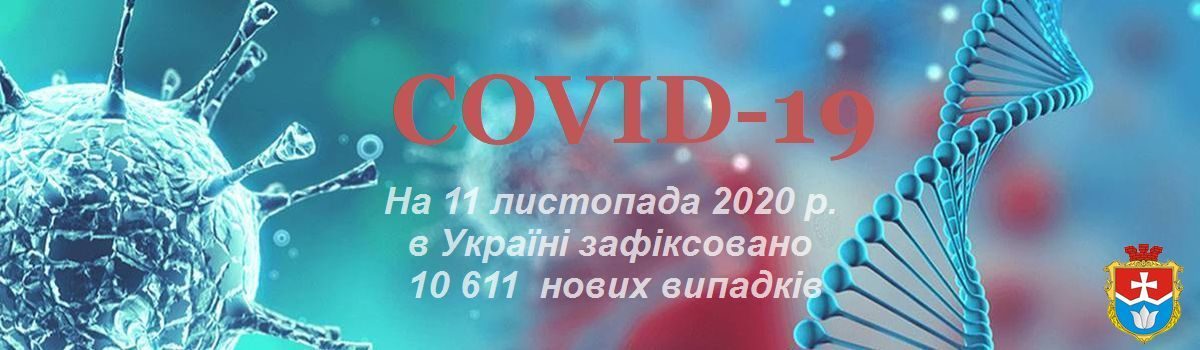 COVID-19

На 11 листопада 2020 р. в Україні зафіксовано 10 611 нових випадків